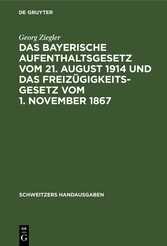 DE GRUYTER

Georg Ziegler

DAS BAYERISCHE AUFENTHALTSGESETZ VOM 21. AUGUST 1914 UND DAS FREIZÜGIGKEITSGESETZ VOM 1. NOVEMBER 1867

SCHWEITZERS HANDAUSGABEN

DE G